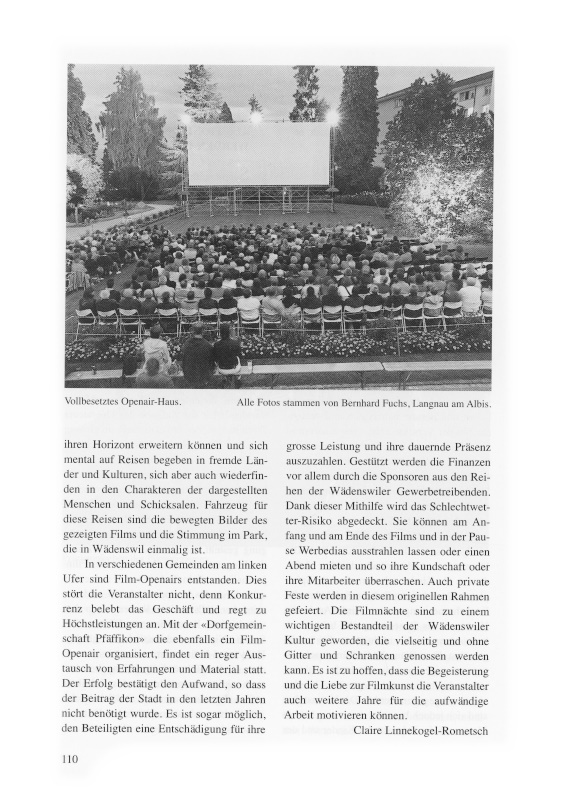 Vollbesetztes Openair-Haus.

Alle Fotos stammen von Bernhard Fuchs, Langnau am Albis.

ihren Horizont erweitern können und sich mental auf Reisen begeben in fremde Länder und Kulturen, sich aber auch wiederfinden in den Charakteren der dargestellten Menschen und Schicksalen. Fahrzeug für diese Reisen sind die bewegten Bilder des gezeigten Films und die Stimmung im Park, die in Wädenswil einmalig ist.

In verschiedenen Gemeinden am linken Ufer sind Film-Openairs entstanden. Dies stört die Veranstalter nicht, denn Konkurrenz belebt das Geschäft und regt zu Höchstleistungen an. Mit der «Dorfgemeinschaft Pfäffikon» die ebenfalls ein Film-Openair organisiert, findet ein reger Austausch von Erfahrungen und Material statt. Der Erfolg bestätigt den Aufwand, so dass der Beitrag der Stadt in den letzten Jahren nicht benötigt wurde. Es ist sogar möglich, den Beteiligten eine Entschädigung für ihre grosse Leistung und ihre dauernde Präsenz auszuzahlen. Gestützt werden die Finanzen vor allem durch die Sponsoren aus den Reihen der Wädenswiler Gewerbetreibenden. Dank dieser Mithilfe wird das Schlechtwetter-Risiko abgedeckt. Sie können am Anfang und am Ende des Films und in der Pause Werbedias ausstrahlen lassen oder einen Abend mieten und so ihre Kundschaft oder ihre Mitarbeiter überraschen. Auch private Feste werden in diesem originellen Rahmen gefeiert. Die Filmnächte sind zu einem wichtigen Bestandteil der Wädenswiler Kultur geworden, die vielseitig und ohne Gitter und Schranken genossen werden kann. Es ist zu hoffen, dass die Begeisterung und die Liebe zur Filmkunst die Veranstalter auch weitere Jahre für die aufwändige Arbeit motivieren können.

Claire Linnekogel-Rometsch

110